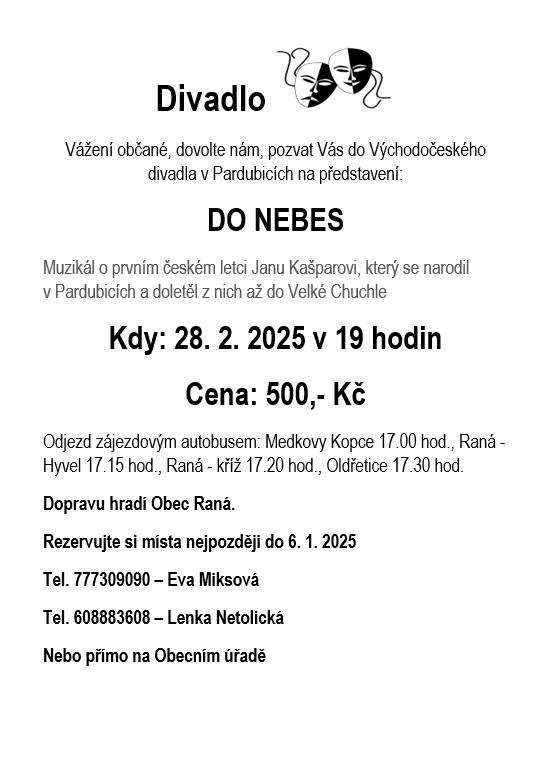 Divadlo

Vážení občané, dovolte nám, pozvat Vás do Východočeského divadla v Pardubicích na představení:

DO NEBES

Muzikál o prvním českém letci Janu Kašparovi, který se narodil v Pardubicích a doletěl z nich až do Velké Chuchle

Kdy: 28. 2. 2025 v 19 hodin

Cena: 500,- Kč

Odjezd zájezdovým autobusem: Medkovy Kopce 17.00 hod., Raná - Hyvel 17.15 hod., Raná - kříž 17.20 hod., Oldřetice 17.30 hod.

Dopravu hradí Obec Raná.

Rezervujte si místa nejpozději do 6. 1. 2025

Tel. 777309090 – Eva Miksová

Tel. 608883608 – Lenka Netolická

Nebo přímo na Obecním úřadě